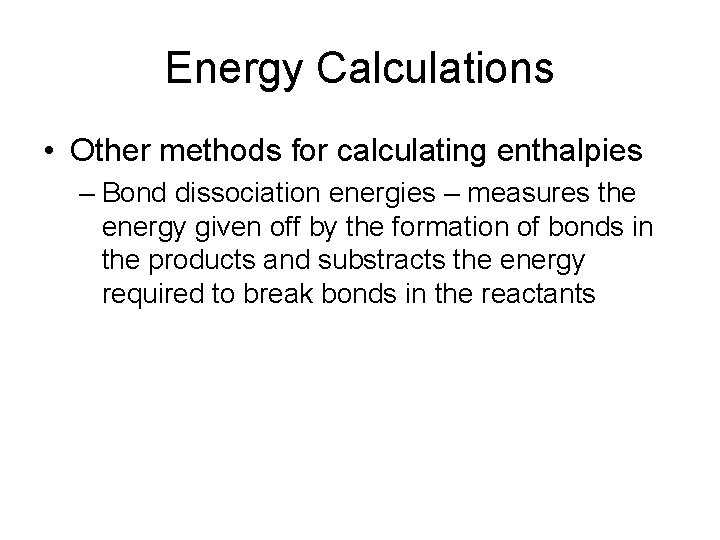 Energy Calculations

• Other methods for calculating enthalpies

– Bond dissociation energies – measures the energy given off by the formation of bonds in the products and substracts the energy required to break bonds in the reactants